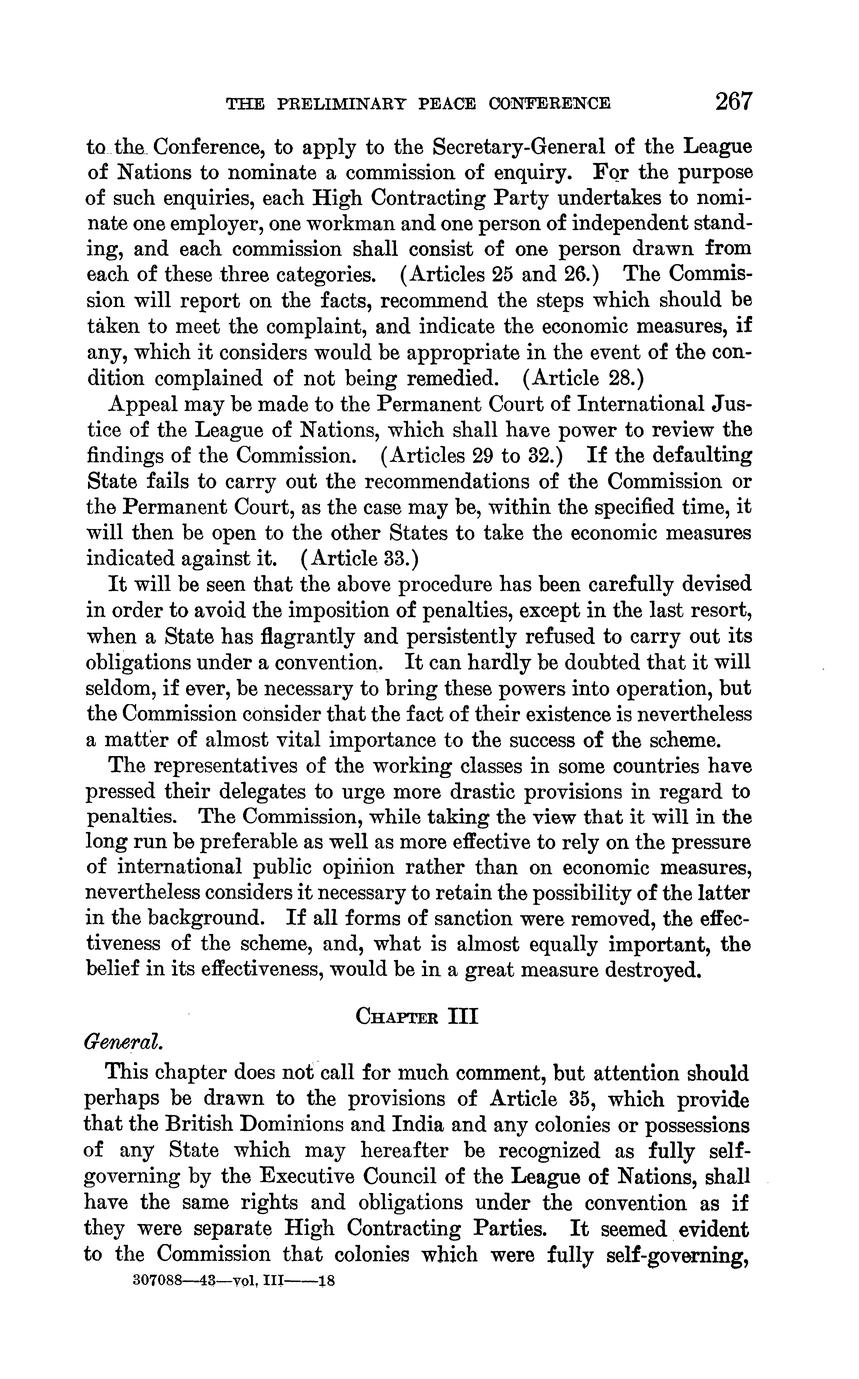 THE PRELIMINARY PEACE CONFERENCE 267

to the Conference, to apply to the Secretary-General of the League of Nations to nominate a commission of enquiry. For the purpose of such enquiries, each High Contracting Party undertakes to nominate one employer, one workman and one person of independent standing, and each commission shall consist of one person drawn from each of these three categories. (Articles 25 and 26.) The Commission will report on the facts, recommend the steps which should be taken to meet the complaint, and indicate the economic measures, if any, which it considers would be appropriate in the event of the condition complained of not being remedied. (Article 28.)

Appeal may be made to the Permanent Court of International Justice of the League of Nations, which shall have power to review the findings of the Commission. (Articles 29 to 32.) If the defaulting State fails to carry out the recommendations of the Commission or the Permanent Court, as the case may be, within the specified time, it will then be open to the other States to take the economic measures indicated against it. (Article 33.)

It will be seen that the above procedure has been carefully devised in order to avoid the imposition of penalties, except in the last resort, when a State has flagrantly and persistently refused to carry out its obligations under a convention. It can hardly be doubted that it will seldom, if ever, be necessary to bring these powers into operation, but the Commission consider that the fact of their existence is nevertheless a matter of almost vital importance to the success of the scheme.

The representatives of the working classes in some countries have pressed their delegates to urge more drastic provisions in regard to penalties. The Commission, while taking the view that it will in the long run be preferable as well as more effective to rely on the pressure of international public opinion rather than on economic measures, nevertheless considers it necessary to retain the possibility of the latter in the background. If all forms of sanction were removed, the effectiveness of the scheme, and, what is almost equally important, the belief in its effectiveness, would be in a great measure destroyed.

CHAPTER III

General.

This chapter does not call for much comment, but attention should perhaps be drawn to the provisions of Article 35, which provide that the British Dominions and India and any colonies or possessions of any State which may hereafter be recognized as fully self-governing by the Executive Council of the League of Nations, shall have the same rights and obligations under the convention as if they were separate High Contracting Parties. It seemed evident to the Commission that colonies which were fully self-governing,

307088—43—vol. III——18